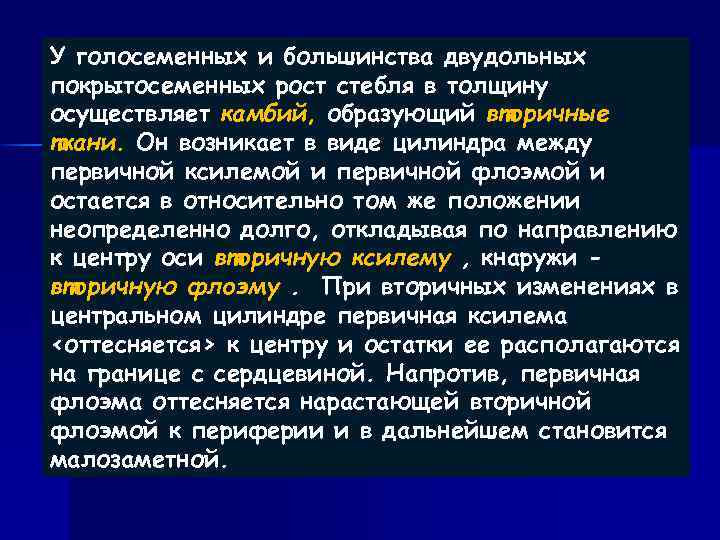 У голосеменных и большинства двудольных покрытосеменных рост стебля в толщину осуществляет камбий, образующий вторичные ткани. Он возникает в виде цилиндра между первичной ксилемой и первичной флоэмой и остается в относительно том же положении неопределенно долго, откладывая по направлению к центру оси вторичную ксилему , кнаружи - вторичную флоэму . При вторичных изменениях в центральном цилиндре первичная ксилема <оттесняется> к центру и остатки ее располагаются на границе с сердцевиной. Напротив, первичная флоэма оттесняется нарастающей вторичной флоэмой к периферии и в дальнейшем становится малозаметной.